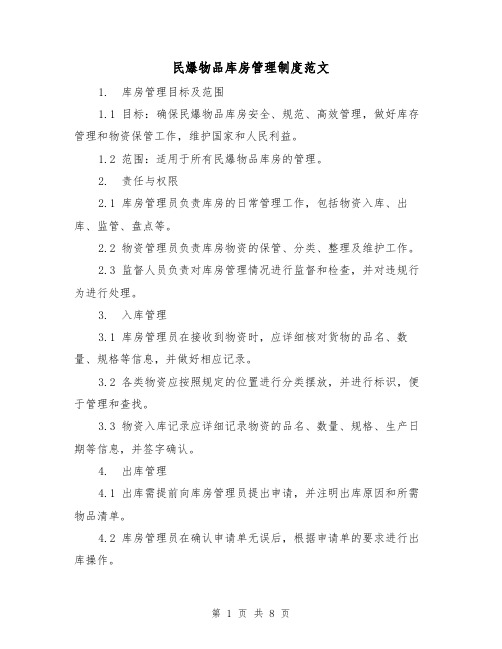 民爆物品库房管理制度范文

1. 库房管理目标及范围

1.1 目标：确保民爆物品库房安全、规范、高效管理，做好库存管理和物资保管工作，维护国家和人民利益。

1.2 范围：适用于所有民爆物品库房的管理。

2. 责任与权限

2.1 库房管理员负责库房的日常管理工作，包括物资入库、出库、监管、盘点等。

2.2 物资管理员负责库房物资的保管、分类、整理及维护工作。

2.3 监督人员负责对库房管理情况进行监督和检查，并对违规行为进行处理。

3. 入库管理

3.1 库房管理员在接收到物资时，应详细核对货物的品名、数量、规格等信息，并做好相应记录。

3.2 各类物资应按照规定的位置进行分类摆放，并进行标识，便于管理和查找。

3.3 物资入库记录应详细记录物资的品名、数量、规格、生产日期等信息，并签字确认。

4. 出库管理

4.1 出库需提前向库房管理员提出申请，并注明出库原因和所需物品清单。

4.2 库房管理员在确认申请单无误后，根据申请单的要求进行出库操作。

第 1 页 共 8 页